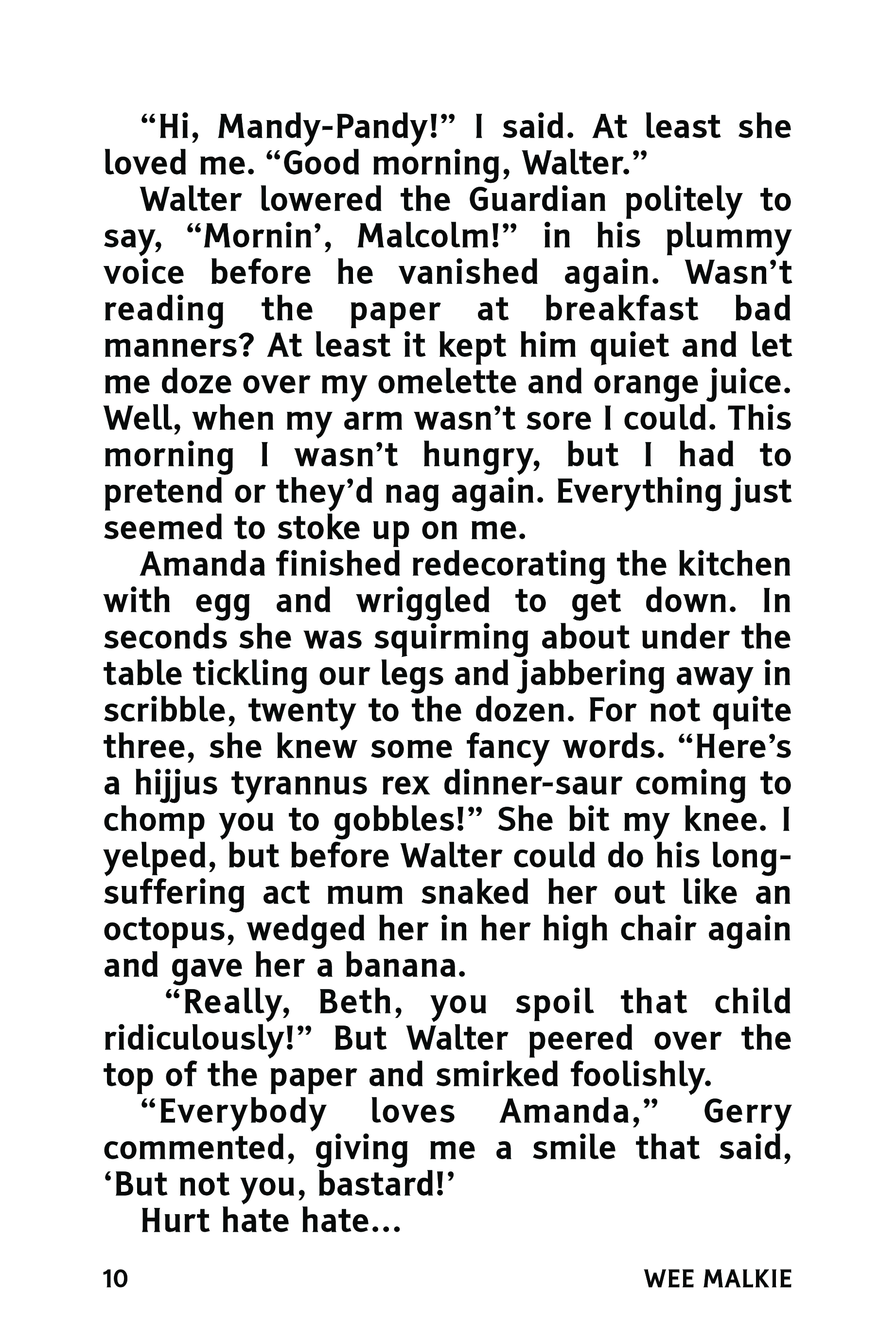 “Hi, Mandy-Pandy!” I said. At least she loved me. “Good morning, Walter.”

Walter lowered the Guardian politely to say, “Mornin’, Malcolm!” in his plummy voice before he vanished again. Wasn’t reading the paper at breakfast bad manners? At least it kept him quiet and let me doze over my omelette and orange juice. Well, when my arm wasn’t sore I could. This morning I wasn’t hungry, but I had to pretend or they’d nag again. Everything just seemed to stoke up on me.

Amanda finished redecorating the kitchen with egg and wriggled to get down. In seconds she was squirming about under the table tickling our legs and jabbering away in scribble, twenty to the dozen. For not quite three, she knew some fancy words. “Here’s a hijjus tyrannus rex dinner-saur coming to chomp you to gobbles!” She bit my knee. I yelped, but before Walter could do his long-suffering act mum snaked her out like an octopus, wedged her in her high chair again and gave her a banana.

“Really, Beth, you spoil that child ridiculously!” But Walter peered over the top of the paper and smirked foolishly.

“Everybody loves Amanda,” Gerry commented, giving me a smile that said, ‘But not you, bastard!’

Hurt hate hate...

10

WEE MALKIE